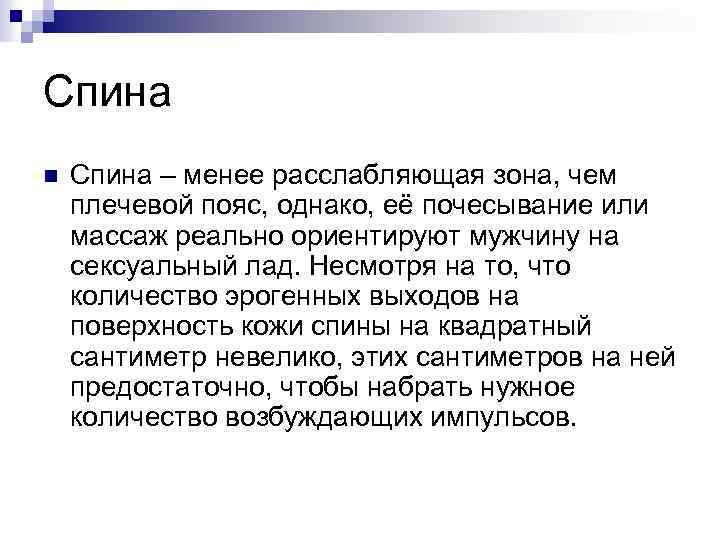 Спина

Спина – менее расслабляющая зона, чем плечевой пояс, однако, её почесывание или массаж реально ориентируют мужчину на сексуальный лад. Несмотря на то, что количество эрогенных выходов на поверхность кожи спины на квадратный сантиметр невелико, этих сантиметров на ней предостаточно, чтобы набрать нужное количество возбуждающих импульсов.